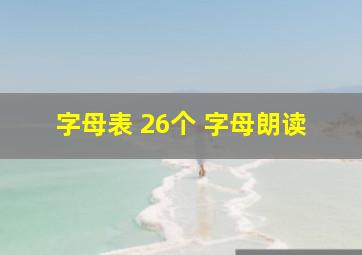 字母表 26个 字母朗读